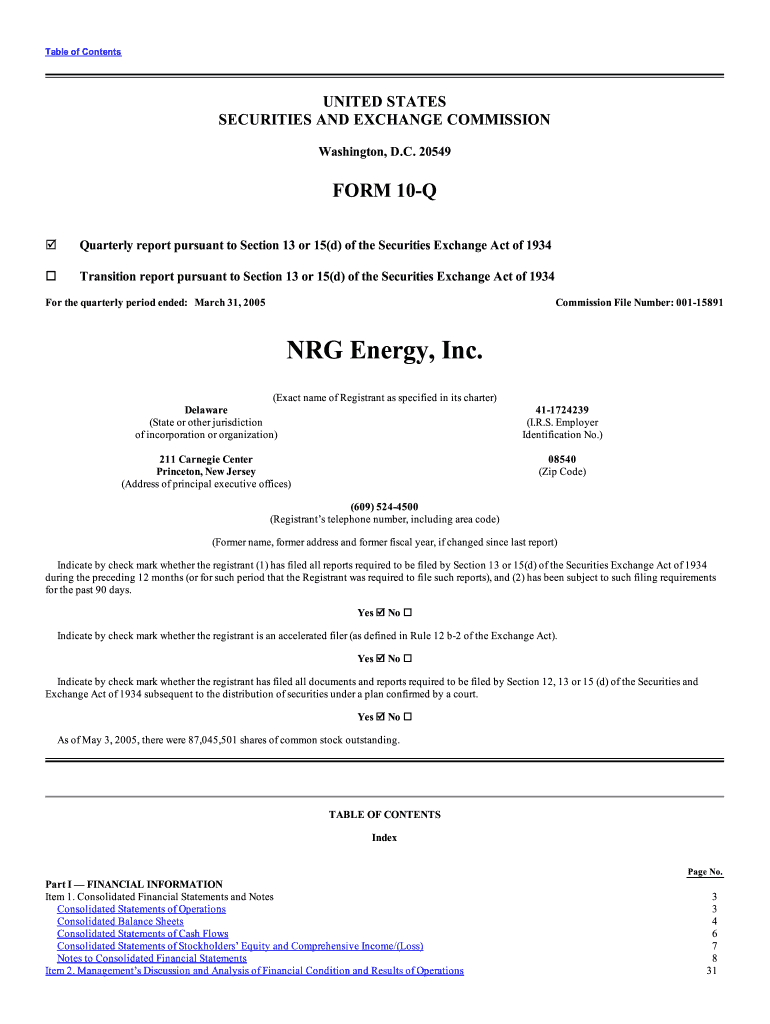 Table of Contents

UNITED STATES
SECURITIES AND EXCHANGE COMMISSION
Washington, D.C. 20549

FORM 10-Q

☑ Quarterly report pursuant to Section 13 or 15(d) of the Securities Exchange Act of 1934

☐ Transition report pursuant to Section 13 or 15(d) of the Securities Exchange Act of 1934

For the quarterly period ended: March 31, 2005

Commission File Number: 001-15891

NRG Energy, Inc.

(Exact name of Registrant as specified in its charter)

Delaware
(State or other jurisdiction of incorporation or organization)

41-1724239
(I.R.S. Employer Identification No.)

211 Carnegie Center
Princeton, New Jersey
(Address of principal executive offices)

08540
(Zip Code)

(609) 524-4500
(Registrant's telephone number, including area code)

(Former name, former address and former fiscal year, if changed since last report)

Indicate by check mark whether the registrant (1) has filed all reports required to be filed by Section 13 or 15(d) of the Securities Exchange Act of 1934 during the preceding 12 months (or for such period that the Registrant was required to file such reports), and (2) has been subject to such filing requirements for the past 90 days.

Yes ☑ No ☐

Indicate by check mark whether the registrant is an accelerated filer (as defined in Rule 12 b-2 of the Exchange Act).

Yes ☑ No ☐

Indicate by check mark whether the registrant has filed all documents and reports required to be filed by Section 12, 13 or 15 (d) of the Securities and Exchange Act of 1934 subsequent to the distribution of securities under a plan confirmed by a court.

Yes ☑ No ☐

As of May 3, 2005, there were 87,045,501 shares of common stock outstanding.

TABLE OF CONTENTS

Index

| | Page No. |
|---|---|
| Part I — FINANCIAL INFORMATION | |
| Item 1. Consolidated Financial Statements and Notes | 3 |
| Consolidated Statements of Operations | 3 |
| Consolidated Balance Sheets | 4 |
| Consolidated Statements of Cash Flows | 6 |
| Consolidated Statements of Stockholders' Equity and Comprehensive Income/(Loss) | 7 |
| Notes to Consolidated Financial Statements | 8 |
| Item 2. Management's Discussion and Analysis of Financial Condition and Results of Operations | 31 |